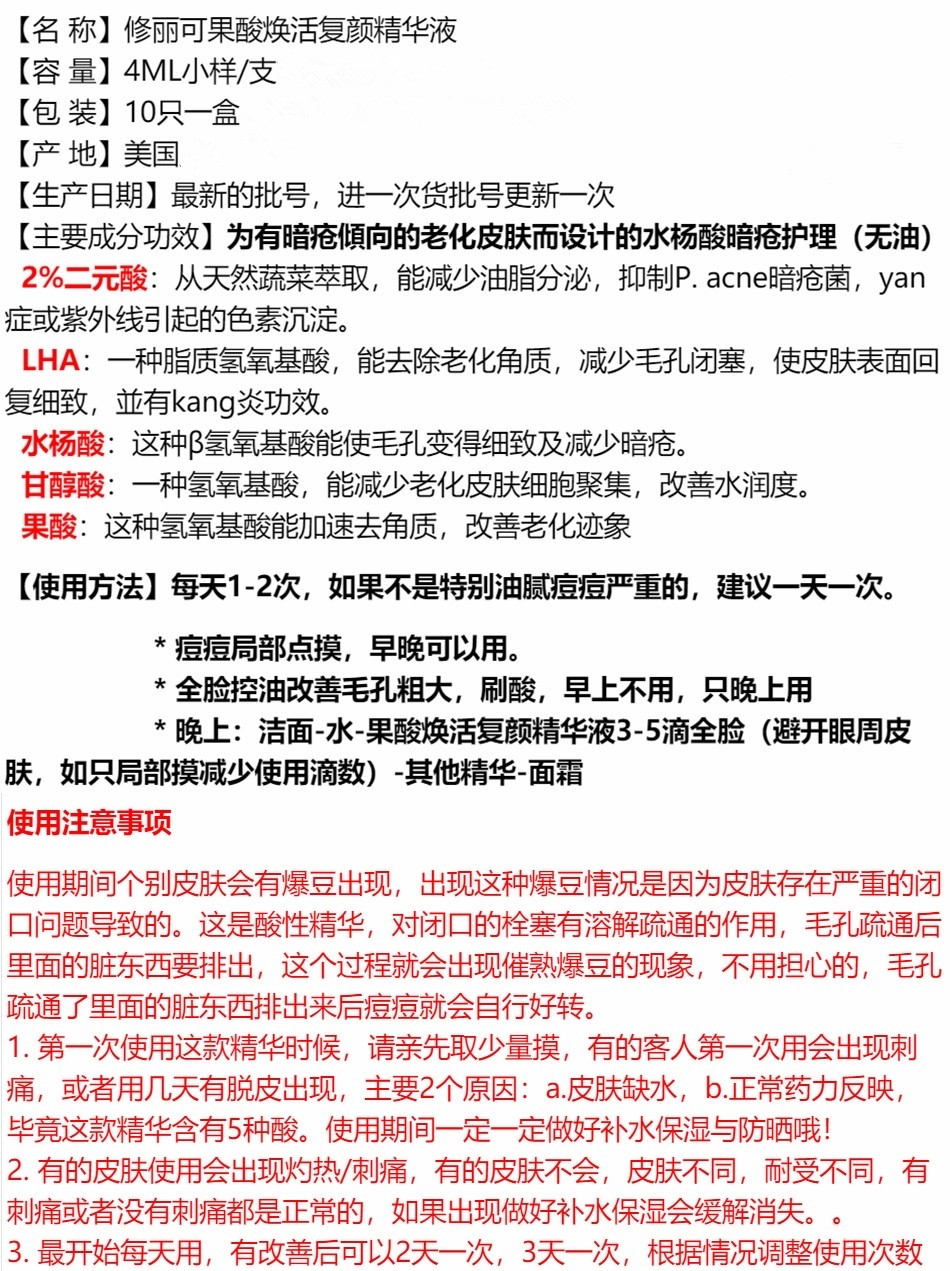 【名 称】修丽可果酸焕活复颜精华液
【容 量】4ML小样/支
【包 装】10只一盒
【产 地】美国
【生产日期】最新的批号，进一次货批号更新一次
【主要成分功效】为有暗疮倾向的老化皮肤而设计的水杨酸暗疮护理（无油）
2%二元酸：从天然蔬菜萃取，能减少油脂分泌，抑制P. acne暗疮菌，yan症或紫外线引起的色素沉淀。
LHA：一种脂质氢氧基酸，能去除老化角质，减少毛孔闭塞，使皮肤表面回复细致，並有kang炎功效。
水杨酸：这种β氢氧基酸能使毛孔变得细致及减少暗疮。
甘醇酸：一种氢氧基酸，能减少老化皮肤细胞聚集，改善水润度。
果酸：这种氢氧基酸能加速去角质，改善老化迹象

【使用方法】每天1-2次，如果不是特别油腻痘痘严重的，建议一天一次。

* 痘痘局部点摸，早晚可以用。
* 全脸控油改善毛孔粗大，刷酸，早上不用，只晚上用
* 晚上：洁面-水-果酸焕活复颜精华液3-5滴全脸（避开眼周皮肤，如只局部摸减少使用滴数）-其他精华-面霜

使用注意事项

使用期间个别皮肤会有爆豆出现，出现这种爆豆情况是因为皮肤存在严重的闭口问题导致的。这是酸性精华，对闭口的栓塞有溶解疏通的作用，毛孔疏通后里面的脏东西要排出，这个过程就会出现催熟爆豆的现象，不用担心的，毛孔疏通了里面的脏东西排出来后痘痘就会自行好转。
1. 第一次使用这款精华时候，请亲先取少量摸，有的客人第一次用会出现刺痛，或者用几天有脱皮出现，主要2个原因：a.皮肤缺水，b.正常药力反映，毕竟这款精华含有5种酸。使用期间一定一定做好补水保湿与防晒哦！
2. 有的皮肤使用会出现灼热/刺痛，有的皮肤不会，皮肤不同，耐受不同，有刺痛或者没有刺痛都是正常的，如果出现做好补水保湿会缓解消失。。
3. 最开始每天用，有改善后可以2天一次，3天一次，根据情况调整使用次数